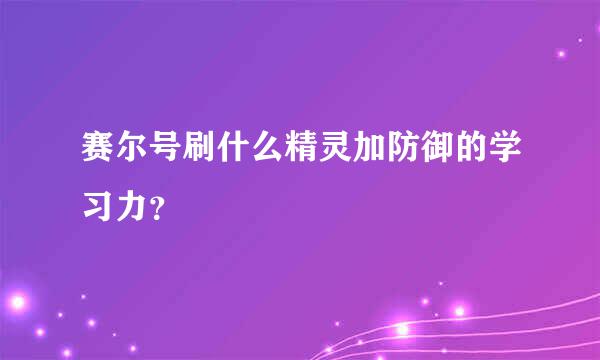 赛尔号刷什么精灵加防御的学习力?